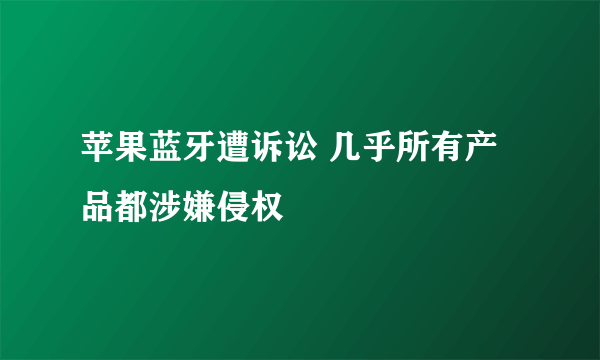 苹果蓝牙遭诉讼 几乎所有产品都涉嫌侵权